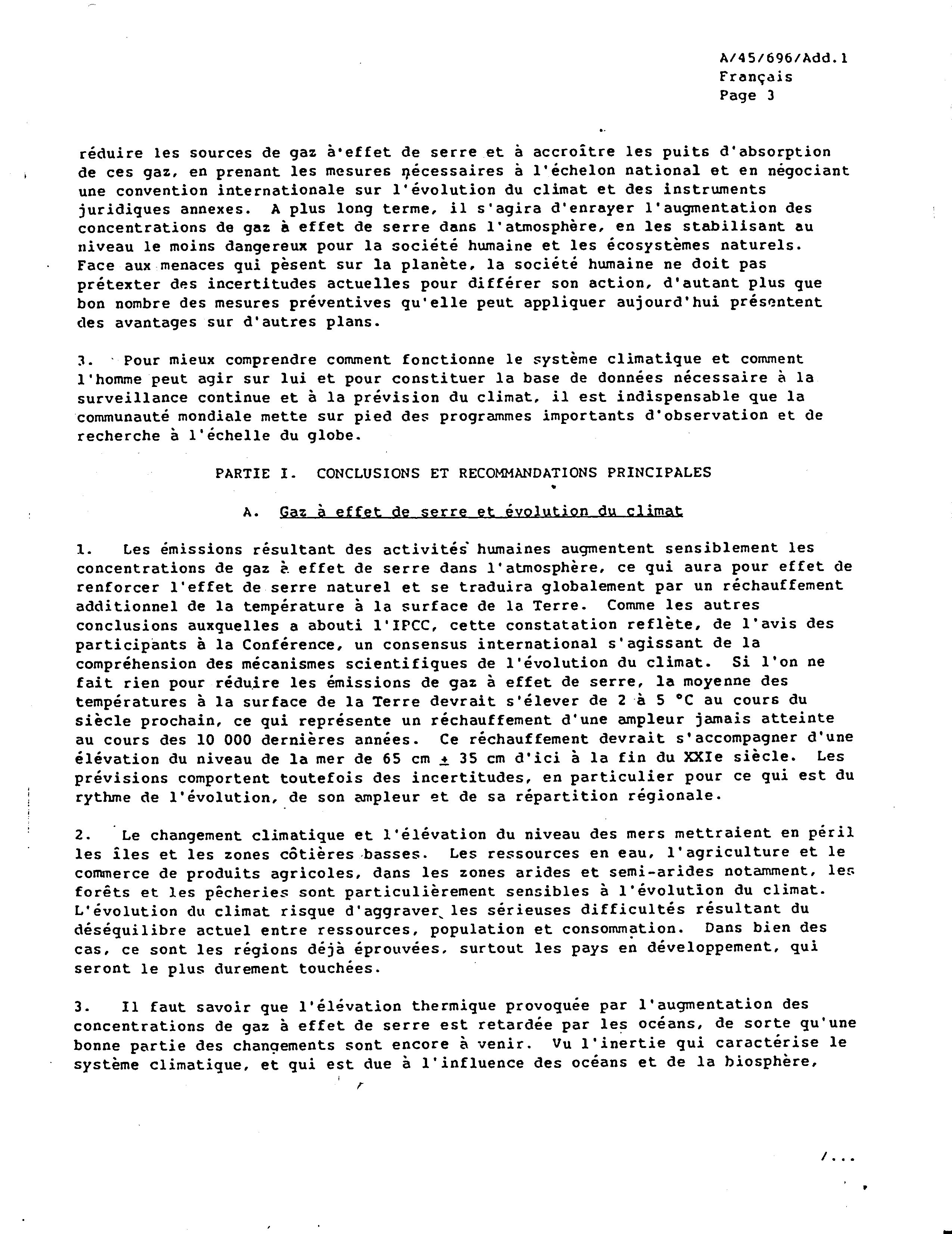 A/45/696/Add.1
Français
Page 3

réduire les sources de gaz à effet de serre et à accroître les puits d'absorption de ces gaz, en prenant les mesures nécessaires à l'échelon national et en négociant une convention internationale sur l'évolution du climat et des instruments juridiques annexes. A plus long terme, il s'agira d'enrayer l'augmentation des concentrations de gaz à effet de serre dans l'atmosphère, en les stabilisant au niveau le moins dangereux pour la société humaine et les écosystèmes naturels. Face aux menaces qui pèsent sur la planète, la société humaine ne doit pas prétexter des incertitudes actuelles pour différer son action, d'autant plus que bon nombre des mesures préventives qu'elle peut appliquer aujourd'hui présentent des avantages sur d'autres plans.

3. Pour mieux comprendre comment fonctionne le système climatique et comment l'homme peut agir sur lui et pour constituer la base de données nécessaire à la surveillance continue et à la prévision du climat, il est indispensable que la communauté mondiale mette sur pied des programmes importants d'observation et de recherche à l'échelle du globe.

PARTIE I. CONCLUSIONS ET RECOMMANDATIONS PRINCIPALES

A. Gaz à effet de serre et évolution du climat

1. Les émissions résultant des activités humaines augmentent sensiblement les concentrations de gaz à effet de serre dans l'atmosphère, ce qui aura pour effet de renforcer l'effet de serre naturel et se traduira globalement par un réchauffement additionnel de la température à la surface de la Terre. Comme les autres conclusions auxquelles a abouti l'IPCC, cette constatation reflète, de l'avis des participants à la Conférence, un consensus international s'agissant de la compréhension des mécanismes scientifiques de l'évolution du climat. Si l'on ne fait rien pour réduire les émissions de gaz à effet de serre, la moyenne des températures à la surface de la Terre devrait s'élever de 2 à 5 °C au cours du siècle prochain, ce qui représente un réchauffement d'une ampleur jamais atteinte au cours des 10 000 dernières années. Ce réchauffement devrait s'accompagner d'une élévation du niveau de la mer de 65 cm $\pm$ 35 cm d'ici à la fin du XXIe siècle. Les prévisions comportent toutefois des incertitudes, en particulier pour ce qui est du rythme de l'évolution, de son ampleur et de sa répartition régionale.

2. Le changement climatique et l'élévation du niveau des mers mettraient en péril les îles et les zones côtières basses. Les ressources en eau, l'agriculture et le commerce de produits agricoles, dans les zones arides et semi-arides notamment, les forêts et les pêcheries sont particulièrement sensibles à l'évolution du climat. L'évolution du climat risque d'aggraver les sérieuses difficultés résultant du déséquilibre actuel entre ressources, population et consommation. Dans bien des cas, ce sont les régions déjà éprouvées, surtout les pays en développement, qui seront le plus durement touchées.

3. Il faut savoir que l'élévation thermique provoquée par l'augmentation des concentrations de gaz à effet de serre est retardée par les océans, de sorte qu'une bonne partie des changements sont encore à venir. Vu l'inertie qui caractérise le système climatique, et qui est due à l'influence des océans et de la biosphère,

/...